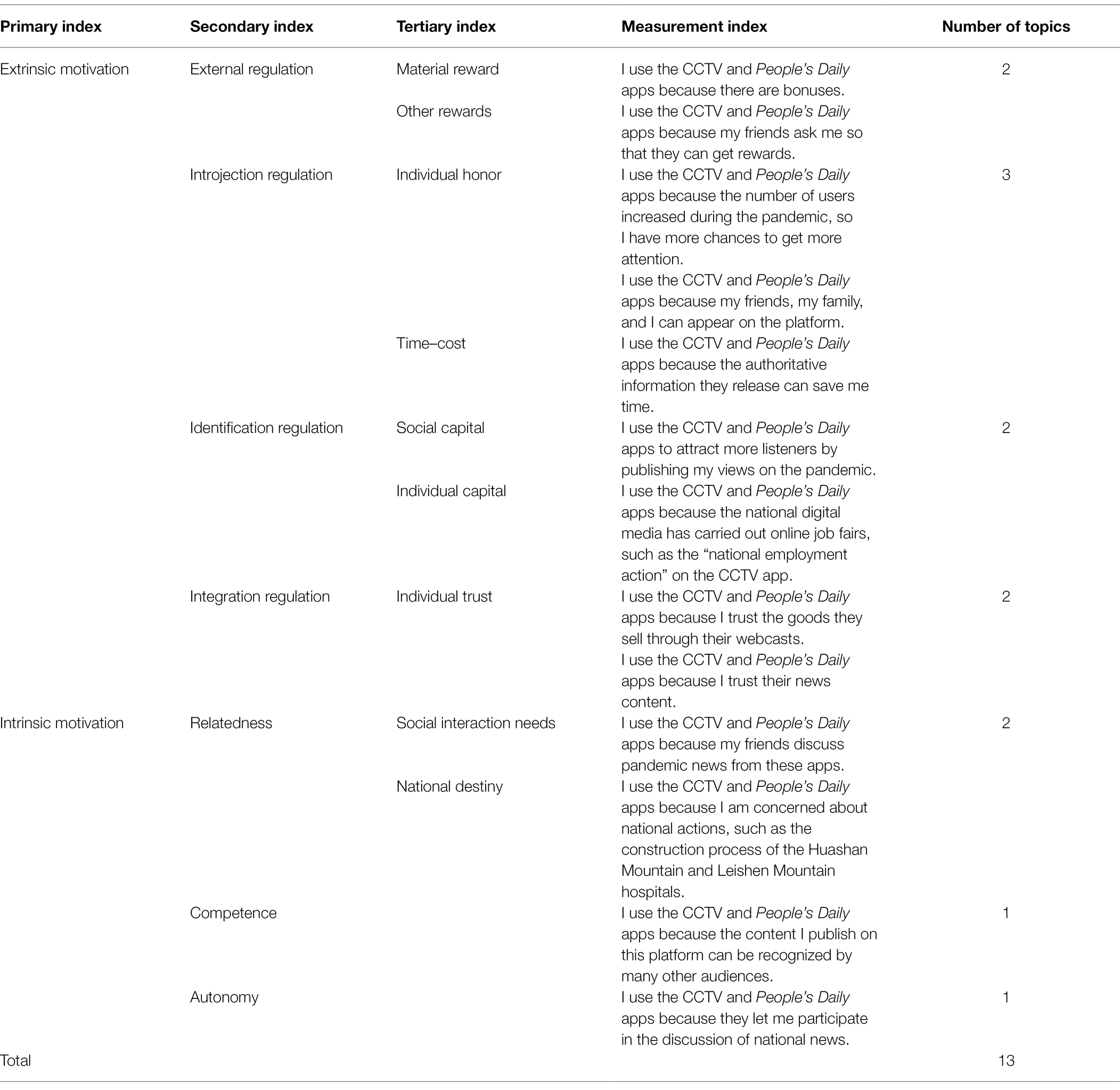 | Primary index | Secondary index | Tertiary index | Measurement index | Number of topics |
|---|---|---|---|---|
| Extrinsic motivation | External regulation | Material reward | I use the CCTV and People's Daily apps because there are bonuses. | 2 |
| | | Other rewards | I use the CCTV and People's Daily apps because my friends ask me so that they can get rewards. | |
| | Introjection regulation | Individual honor | I use the CCTV and People's Daily apps because the number of users increased during the pandemic, so I have more chances to get more attention. | 3 |
| | | | I use the CCTV and People's Daily apps because my friends, my family, and I can appear on the platform. | |
| | | Time–cost | I use the CCTV and People's Daily apps because the authoritative information they release can save me time. | |
| | Identification regulation | Social capital | I use the CCTV and People's Daily apps to attract more listeners by publishing my views on the pandemic. | 2 |
| | | Individual capital | I use the CCTV and People's Daily apps because the national digital media has carried out online job fairs, such as the "national employment action" on the CCTV app. | |
| | Integration regulation | Individual trust | I use the CCTV and People's Daily apps because I trust the goods they sell through their webcasts. | 2 |
| | | | I use the CCTV and People's Daily apps because I trust their news content. | |
| Intrinsic motivation | Relatedness | Social interaction needs | I use the CCTV and People's Daily apps because my friends discuss pandemic news from these apps. | 2 |
| | | National destiny | I use the CCTV and People's Daily apps because I am concerned about national actions, such as the construction process of the Huashan Mountain and Leishen Mountain hospitals. | |
| | Competence | | I use the CCTV and People's Daily apps because the content I publish on this platform can be recognized by many other audiences. | 1 |
| | Autonomy | | I use the CCTV and People's Daily apps because they let me participate in the discussion of national news. | 1 |
| Total | | | | 13 |